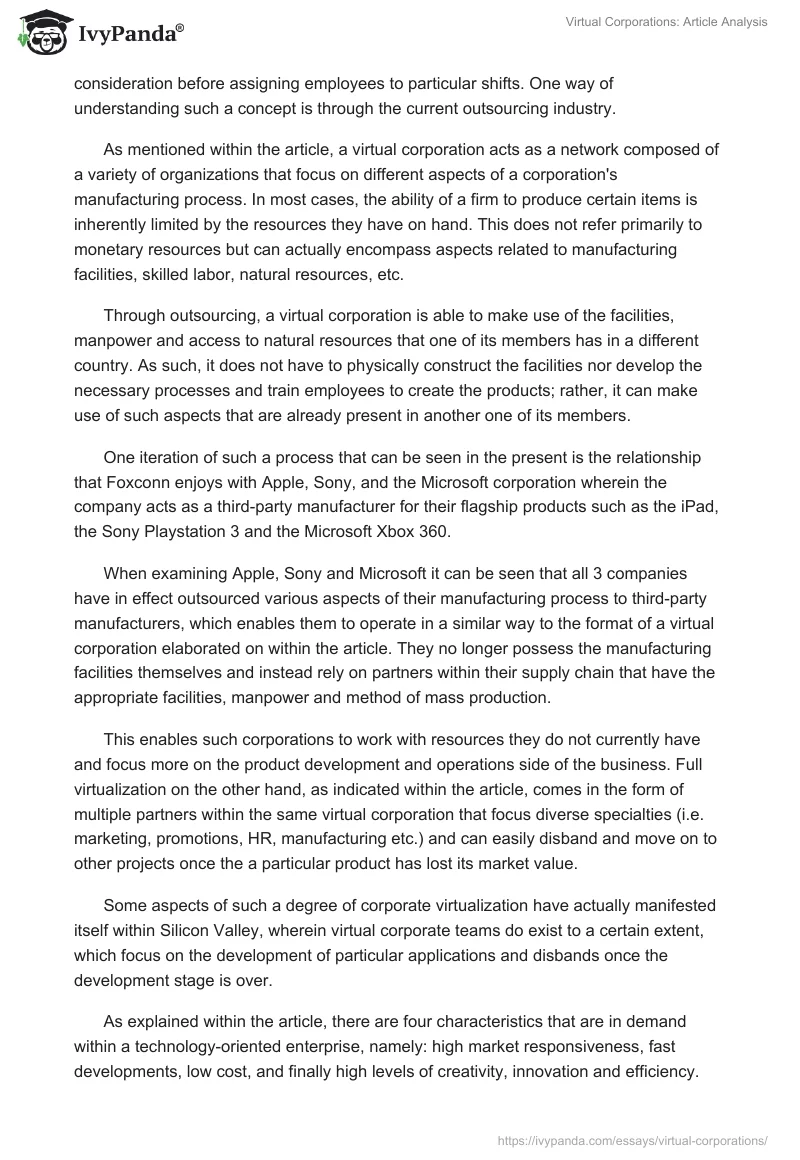 IvyPanda®

Virtual Corporations: Article Analysis

consideration before assigning employees to particular shifts. One way of understanding such a concept is through the current outsourcing industry.

As mentioned within the article, a virtual corporation acts as a network composed of a variety of organizations that focus on different aspects of a corporation's manufacturing process. In most cases, the ability of a firm to produce certain items is inherently limited by the resources they have on hand. This does not refer primarily to monetary resources but can actually encompass aspects related to manufacturing facilities, skilled labor, natural resources, etc.

Through outsourcing, a virtual corporation is able to make use of the facilities, manpower and access to natural resources that one of its members has in a different country. As such, it does not have to physically construct the facilities nor develop the necessary processes and train employees to create the products; rather, it can make use of such aspects that are already present in another one of its members.

One iteration of such a process that can be seen in the present is the relationship that Foxconn enjoys with Apple, Sony, and the Microsoft corporation wherein the company acts as a third-party manufacturer for their flagship products such as the iPad, the Sony Playstation 3 and the Microsoft Xbox 360.

When examining Apple, Sony and Microsoft it can be seen that all 3 companies have in effect outsourced various aspects of their manufacturing process to third-party manufacturers, which enables them to operate in a similar way to the format of a virtual corporation elaborated on within the article. They no longer possess the manufacturing facilities themselves and instead rely on partners within their supply chain that have the appropriate facilities, manpower and method of mass production.

This enables such corporations to work with resources they do not currently have and focus more on the product development and operations side of the business. Full virtualization on the other hand, as indicated within the article, comes in the form of multiple partners within the same virtual corporation that focus diverse specialties (i.e. marketing, promotions, HR, manufacturing etc.) and can easily disband and move on to other projects once the a particular product has lost its market value.

Some aspects of such a degree of corporate virtualization have actually manifested itself within Silicon Valley, wherein virtual corporate teams do exist to a certain extent, which focus on the development of particular applications and disbands once the development stage is over.

As explained within the article, there are four characteristics that are in demand within a technology-oriented enterprise, namely: high market responsiveness, fast developments, low cost, and finally high levels of creativity, innovation and efficiency.

https://ivypanda.com/essays/virtual-corporations/